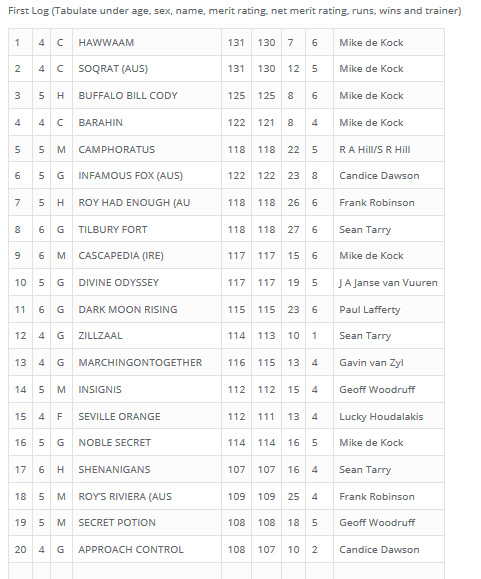 First Log (Tabulate under age, sex, name, merit rating, net merit rating, runs, wins and trainer)

| | | | | | | | | |
|---|---|---|---|---|---|---|---|---|
| 1 | 4 | C | HAWWAAM | 131 | 130 | 7 | 6 | Mike de Kock |
| 2 | 4 | C | SOQRAT (AUS) | 131 | 130 | 12 | 5 | Mike de Kock |
| 3 | 5 | H | BUFFALO BILL CODY | 125 | 125 | 8 | 6 | Mike de Kock |
| 4 | 4 | C | BARAHIN | 122 | 121 | 8 | 4 | Mike de Kock |
| 5 | 5 | M | CAMPHORATUS | 118 | 118 | 22 | 5 | R A Hill/S R Hill |
| 6 | 5 | G | INFAMOUS FOX (AUS) | 122 | 122 | 23 | 8 | Candice Dawson |
| 7 | 5 | H | ROY HAD ENOUGH (AU | 118 | 118 | 26 | 6 | Frank Robinson |
| 8 | 6 | G | TILBURY FORT | 118 | 118 | 27 | 6 | Sean Tarry |
| 9 | 6 | M | CASCAPEDIA (IRE) | 117 | 117 | 15 | 6 | Mike de Kock |
| 10 | 5 | G | DIVINE ODYSSEY | 117 | 117 | 19 | 5 | J A Janse van Vuuren |
| 11 | 6 | G | DARK MOON RISING | 115 | 115 | 23 | 6 | Paul Lafferty |
| 12 | 4 | G | ZILLZAAL | 114 | 113 | 10 | 1 | Sean Tarry |
| 13 | 4 | G | MARCHINGONTOGETHER | 116 | 115 | 13 | 4 | Gavin van Zyl |
| 14 | 5 | M | INSIGNIS | 112 | 112 | 15 | 4 | Geoff Woodruff |
| 15 | 4 | F | SEVILLE ORANGE | 112 | 111 | 13 | 4 | Lucky Houdalakis |
| 16 | 5 | G | NOBLE SECRET | 114 | 114 | 16 | 5 | Mike de Kock |
| 17 | 6 | H | SHENANIGANS | 107 | 107 | 16 | 4 | Sean Tarry |
| 18 | 5 | M | ROY'S RIVIERA (AUS | 109 | 109 | 25 | 4 | Frank Robinson |
| 19 | 5 | M | SECRET POTION | 108 | 108 | 18 | 5 | Geoff Woodruff |
| 20 | 4 | G | APPROACH CONTROL | 108 | 107 | 10 | 2 | Candice Dawson |